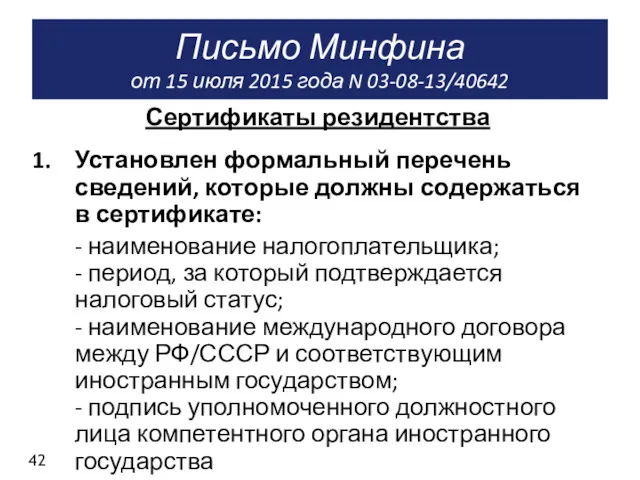 Письмо Минфина
от 15 июля 2015 года N 03-08-13/40642

Сертификаты резидентства

1. Установлен формальный перечень сведений, которые должны содержаться в сертификате:

- наименование налогоплательщика;
- период, за который подтверждается налоговый статус;
- наименование международного договора между РФ/СССР и соответствующим иностранным государством;
- подпись уполномоченного должностного лица компетентного органа иностранного государства

42